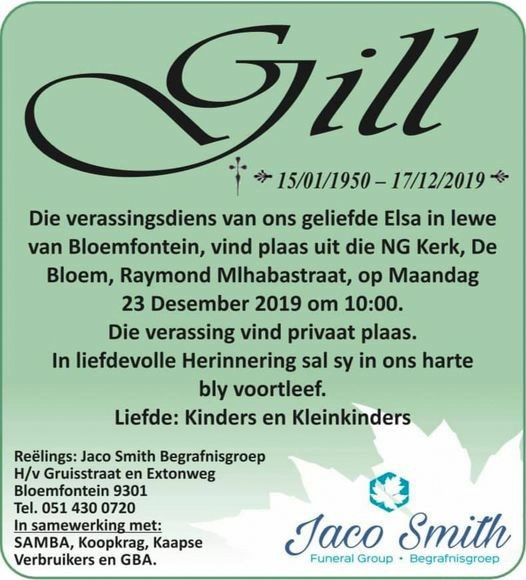 Gill

15/01/1950 – 17/12/2019

Die verassingsdiens van ons geliefde Elsa in lewe van Bloemfontein, vind plaas uit die NG Kerk, De Bloem, Raymond Mlhabastraat, op Maandag 23 Desember 2019 om 10:00.
Die verassing vind privaat plaas.
In liefdevolle Herinnering sal sy in ons harte bly voortleef.
Liefde: Kinders en Kleinkinders

Reëlings: Jaco Smith Begrafnisgroep
H/v Gruisstraat en Extonweg
Bloemfontein 9301
Tel. 051 430 0720
In samewerking met:
SAMBA, Koopkrag, Kaapse Verbruikers en GBA.

Jaco Smith
Funeral Group • Begrafnisgroep